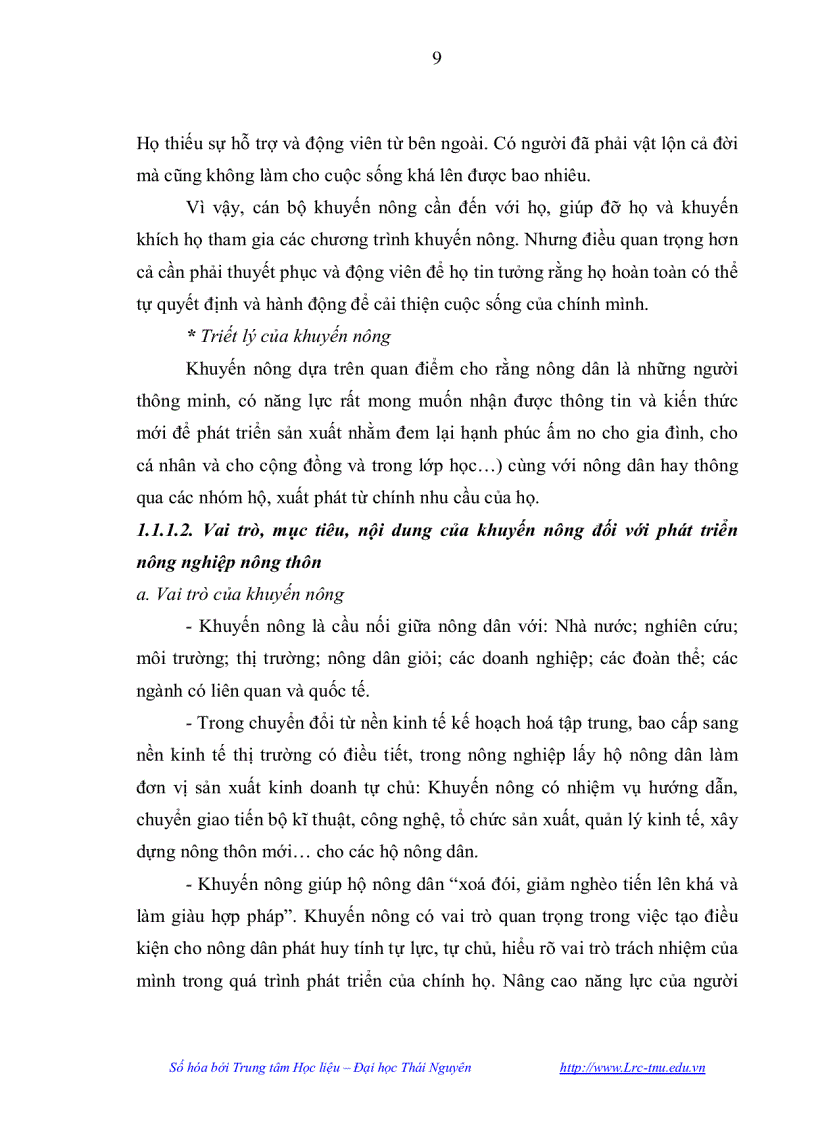 9

Họ thiếu sự hỗ trợ và động viên từ bên ngoài. Có người đã phải vật lộn cả đời mà cũng không làm cho cuộc sống khá lên được bao nhiêu.

Vì vậy, cán bộ khuyến nông cần đến với họ, giúp đỡ họ và khuyến khích họ tham gia các chương trình khuyến nông. Nhưng điều quan trọng hơn cả cần phải thuyết phục và động viên để họ tin tưởng rằng họ hoàn toàn có thể tự quyết định và hành động để cải thiện cuộc sống của chính mình.

* Triết lý của khuyến nông

Khuyến nông dựa trên quan điểm cho rằng nông dân là những người thông minh, có năng lực rất mong muốn nhận được thông tin và kiến thức mới để phát triển sản xuất nhằm đem lại hạnh phúc ấm no cho gia đình, cho cá nhân và cho cộng đồng và trong lớp học…) cùng với nông dân hay thông qua các nhóm hộ, xuất phát từ chính nhu cầu của họ.

1.1.1.2. Vai trò, mục tiêu, nội dung của khuyến nông đối với phát triển nông nghiệp nông thôn

a. Vai trò của khuyến nông

- Khuyến nông là cầu nối giữa nông dân với: Nhà nước; nghiên cứu; môi trường; thị trường; nông dân giỏi; các doanh nghiệp; các đoàn thể; các ngành có liên quan và quốc tế.

- Trong chuyển đổi từ nền kinh tế kế hoạch hoá tập trung, bao cấp sang nền kinh tế thị trường có điều tiết, trong nông nghiệp lấy hộ nông dân làm đơn vị sản xuất kinh doanh tự chủ: Khuyến nông có nhiệm vụ hướng dẫn, chuyển giao tiến bộ kĩ thuật, công nghệ, tổ chức sản xuất, quản lý kinh tế, xây dựng nông thôn mới… cho các hộ nông dân.

- Khuyến nông giúp hộ nông dân “xoá đói, giảm nghèo tiến lên khá và làm giàu hợp pháp”. Khuyến nông có vai trò quan trọng trong việc tạo điều kiện cho nông dân phát huy tính tự lực, tự chủ, hiểu rõ vai trò trách nhiệm của mình trong quá trình phát triển của chính họ. Nâng cao năng lực của người

Số hóa bởi Trung tâm Học liệu – Đại học Thái Nguyên http://www.Lrc-tnu.edu.vn